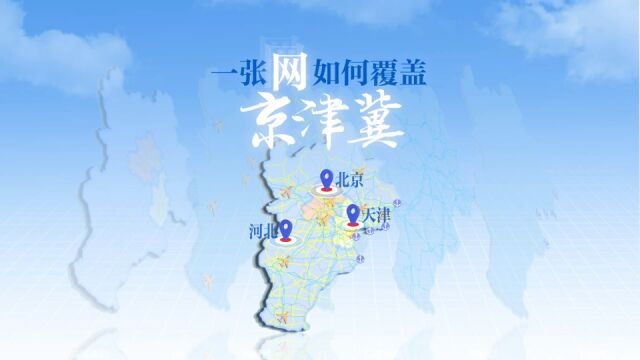 一张网如何覆盖
京津冀

北京
天津
河北